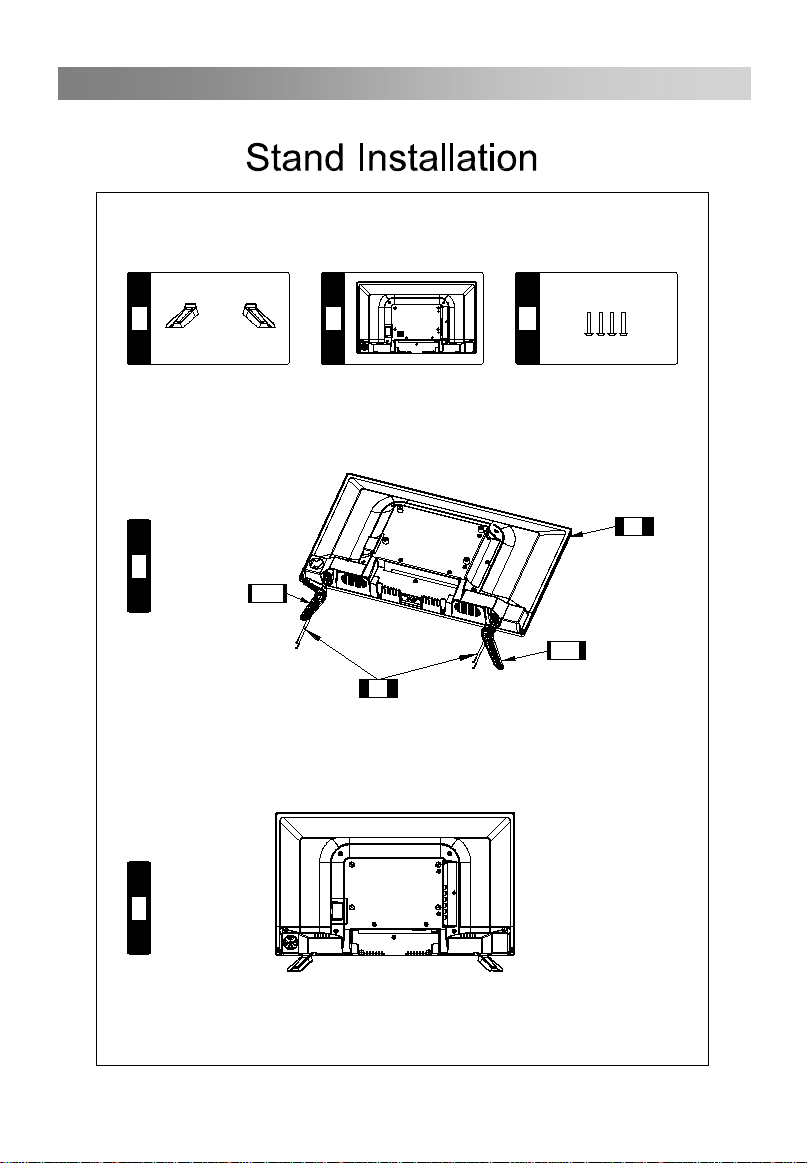 Stand Installation